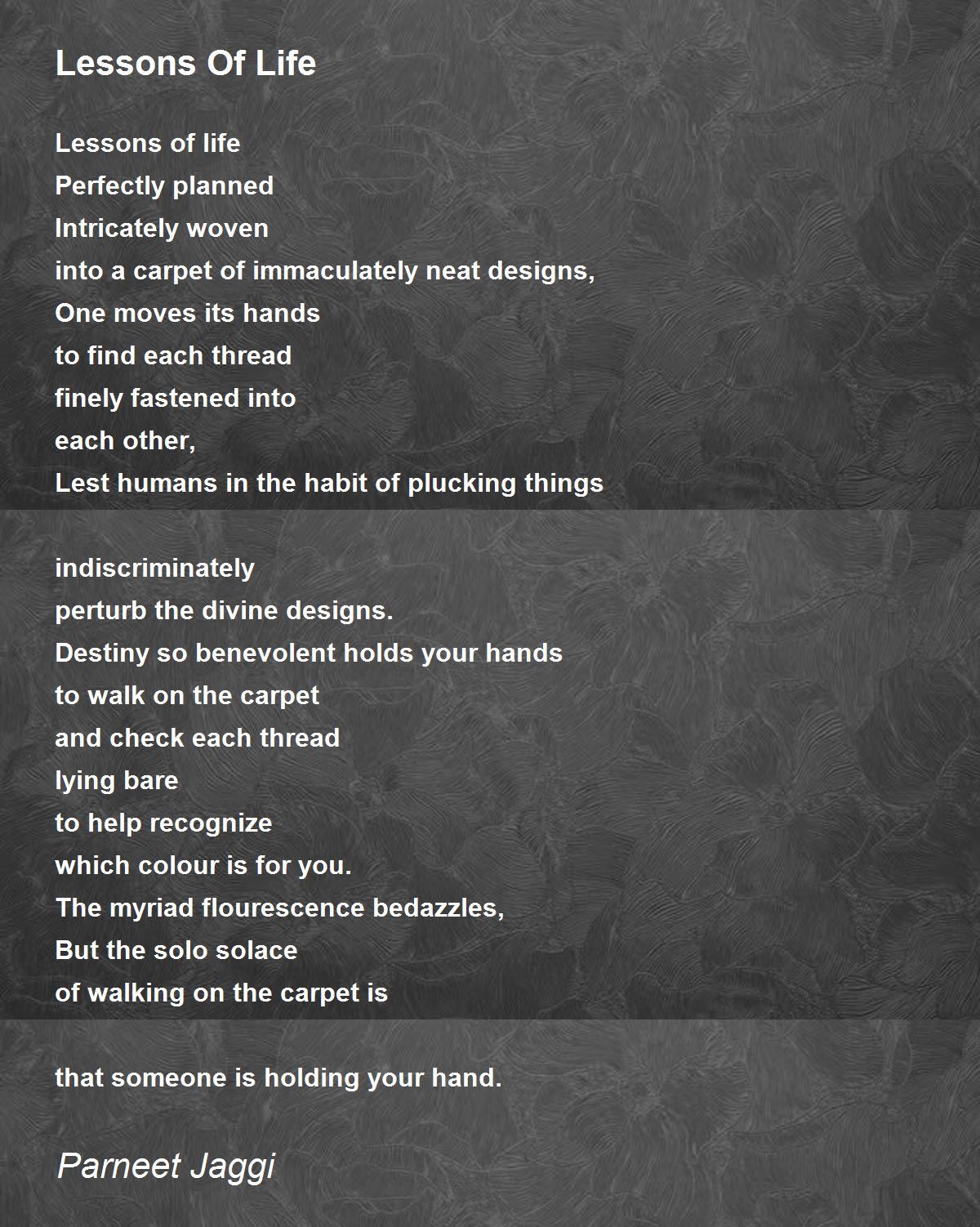 Lessons Of Life

Lessons of life
Perfectly planned
Intricately woven
into a carpet of immaculately neat designs,
One moves its hands
to find each thread
finely fastened into
each other,
Lest humans in the habit of plucking things

indiscriminately
perturb the divine designs.
Destiny so benevolent holds your hands
to walk on the carpet
and check each thread
lying bare
to help recognize
which colour is for you.
The myriad flourescence bedazzles,
But the solo solace
of walking on the carpet is

that someone is holding your hand.

Parneet Jaggi